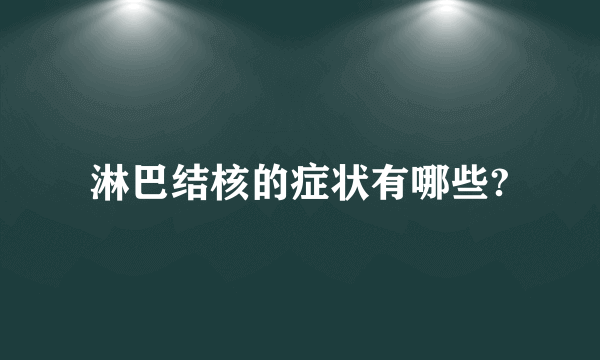 淋巴结核的症状有哪些?